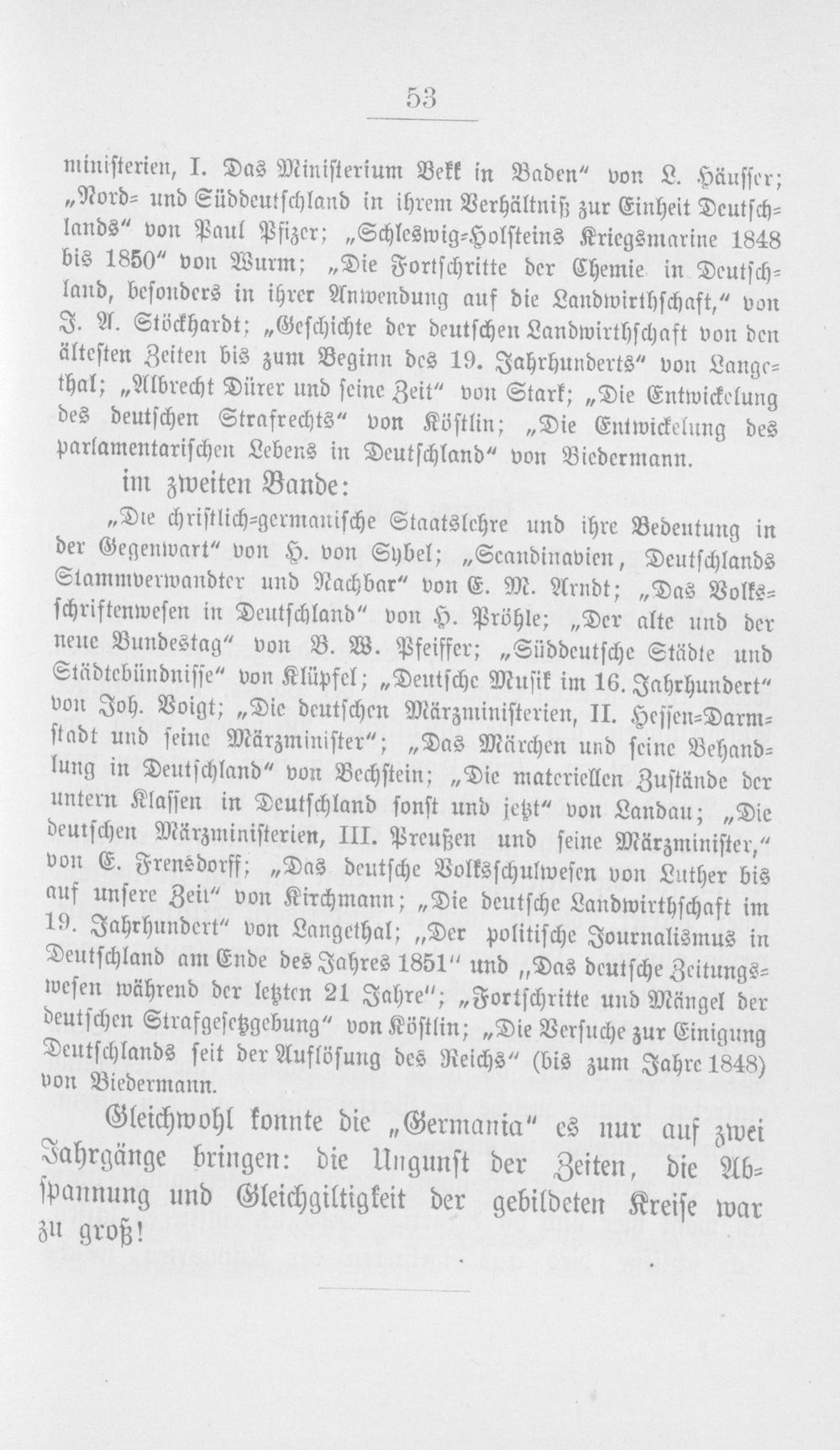 53

ministerien, I. Das Ministerium Bekk in Baden" von L. Häusser; „Nord- und Süddeutschland in ihrem Verhältniß zur Einheit Deutschlands" von Paul Pfizer; „Schleswig-Holsteins Kriegsmarine 1848 bis 1850" von Wurm; „Die Fortschritte der Chemie in Deutschland, besonders in ihrer Anwendung auf die Landwirthschaft," von J. A. Stöckhardt; „Geschichte der deutschen Landwirthschaft von den ältesten Zeiten bis zum Beginn des 19. Jahrhunderts" von Langethal; „Albrecht Dürer und seine Zeit" von Stark; „Die Entwickelung des deutschen Strafrechts" von Köstlin; „Die Entwickelung des parlamentarischen Lebens in Deutschland" von Biedermann.

im zweiten Bande:

„Die christlich-germanische Staatslehre und ihre Bedeutung in der Gegenwart" von H. von Sybel; „Scandinavien, Deutschlands Stammverwandter und Nachbar" von E. M. Arndt; „Das Volksschriftenwesen in Deutschland" von H. Pröhle; „Der alte und der neue Bundestag" von B. W. Pfeiffer; „Süddeutsche Städte und Städtebündnisse" von Klüpfel; „Deutsche Musik im 16. Jahrhundert" von Joh. Voigt; „Die deutschen Märzministerien, II. Hessen-Darmstadt und seine Märzminister"; „Das Märchen und seine Behandlung in Deutschland" von Bechstein; „Die materiellen Zustände der untern Klassen in Deutschland sonst und jetzt" von Landau; „Die deutschen Märzministerien, III. Preußen und seine Märzminister," von E. Frensdorff; „Das deutsche Volksschulwesen von Luther bis auf unsere Zeit" von Kirchmann; „Die deutsche Landwirthschaft im 19. Jahrhundert" von Langethal; „Der politische Journalismus in Deutschland am Ende des Jahres 1851" und „Das deutsche Zeitungswesen während der letzten 21 Jahre"; „Fortschritte und Mängel der deutschen Strafgesetzgebung" von Köstlin; „Die Versuche zur Einigung Deutschlands seit der Auflösung des Reichs" (bis zum Jahre 1848) von Biedermann.

Gleichwohl konnte die „Germania" es nur auf zwei Jahrgänge bringen: die Ungunst der Zeiten, die Abspannung und Gleichgiltigkeit der gebildeten Kreise war zu groß!